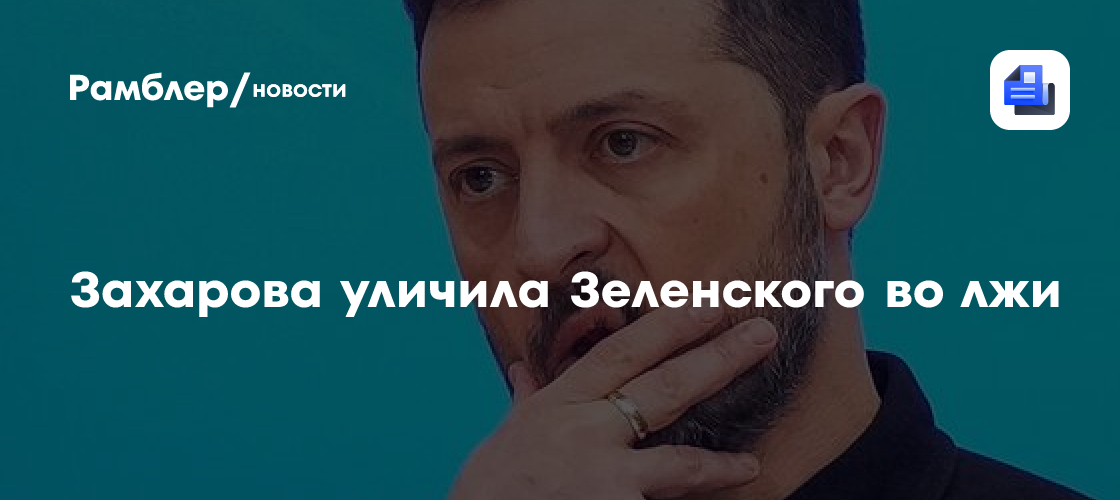 Рамблер/новости

Захарова уличила Зеленского во лжи